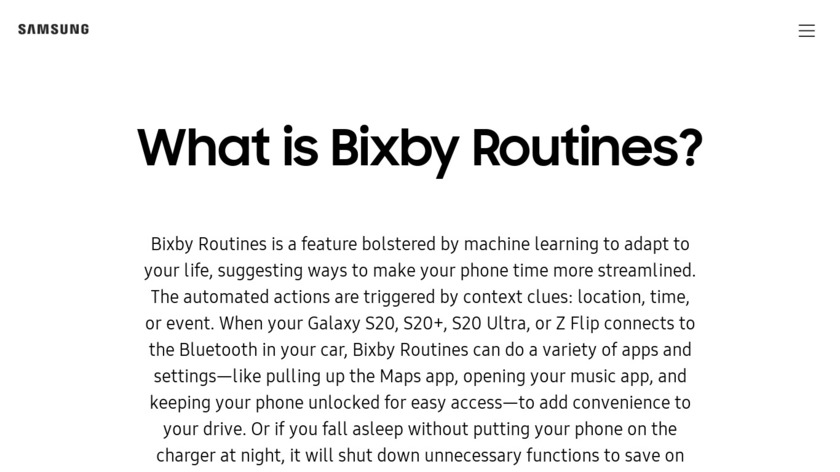 SAMSUNG

What is Bixby Routines?

Bixby Routines is a feature bolstered by machine learning to adapt to your life, suggesting ways to make your phone time more streamlined. The automated actions are triggered by context clues: location, time, or event. When your Galaxy S20, S20+, S20 Ultra, or Z Flip connects to the Bluetooth in your car, Bixby Routines can do a variety of apps and settings—like pulling up the Maps app, opening your music app, and keeping your phone unlocked for easy access—to add convenience to your drive. Or if you fall asleep without putting your phone on the charger at night, it will shut down unnecessary functions to save on